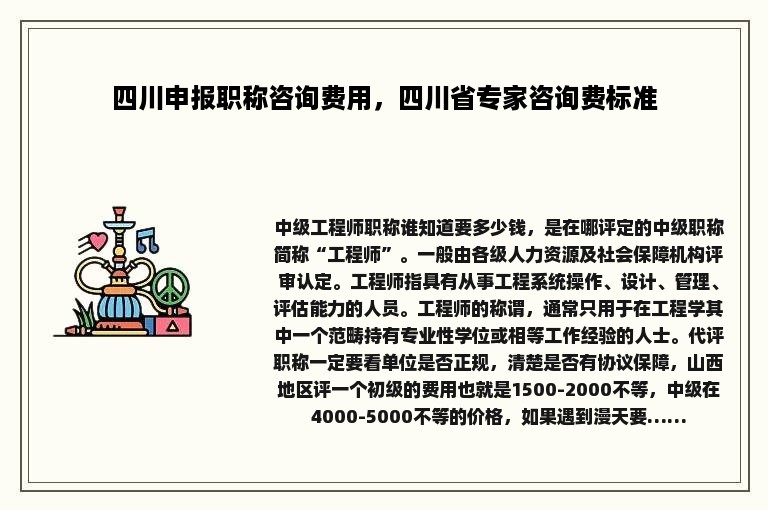 四川申报职称咨询费用，四川省专家咨询费标准

中级工程师职称谁知道要多少钱，是在哪评定的中级职称简称“工程师”。一般由各级人力资源及社会保障机构评审认定。工程师指具有从事工程系统操作、设计、管理、评估能力的人员。工程师的称谓，通常只用于在工程学其中一个范畴持有专业性学位或相等工作经验的人士。代评职称一定要看单位是否正规，清楚是否有协议保障，山西地区评一个初级的费用也就是1500-2000不等，中级在4000-5000不等的价格，如果遇到漫天要......